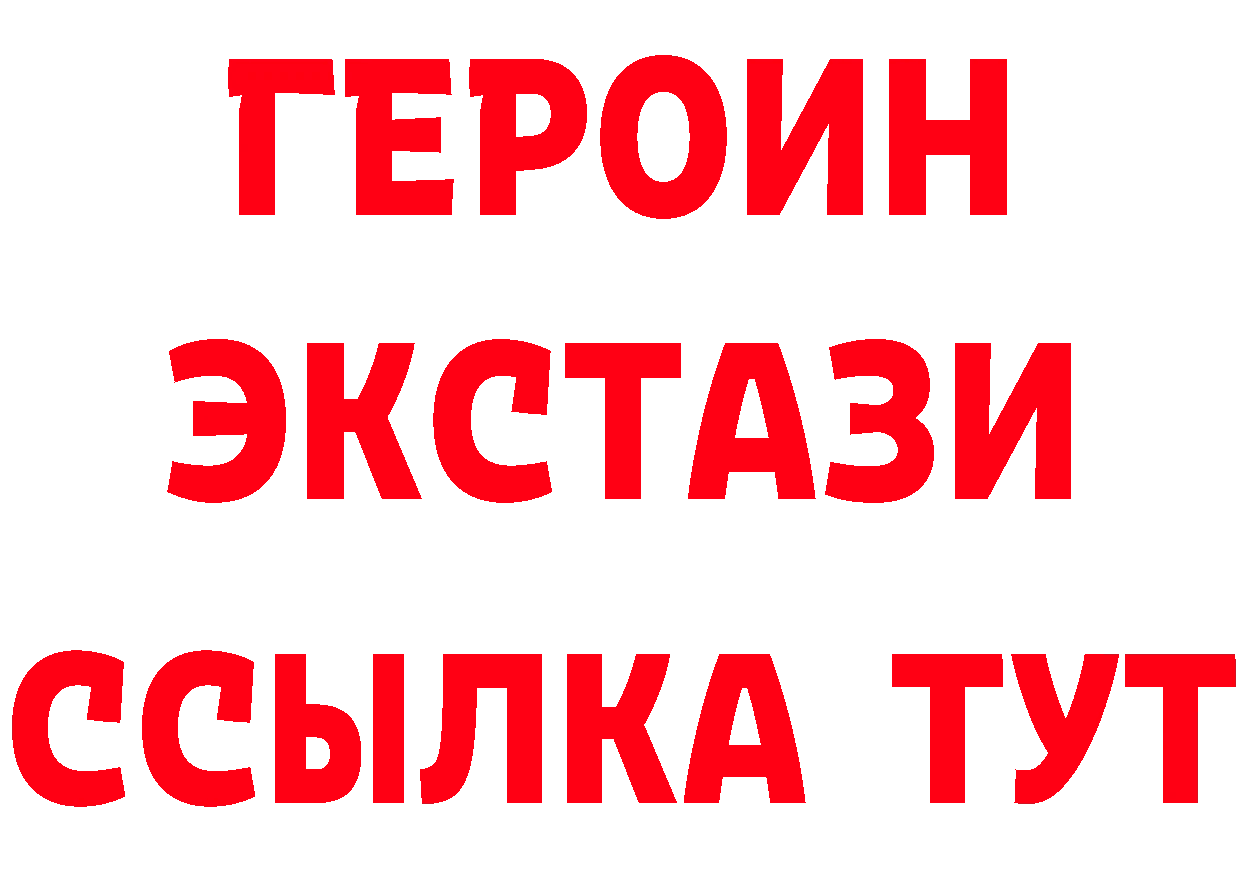 ГЕРОИН
ЭКСТАЗИ
ССЫЛКА ТУТ